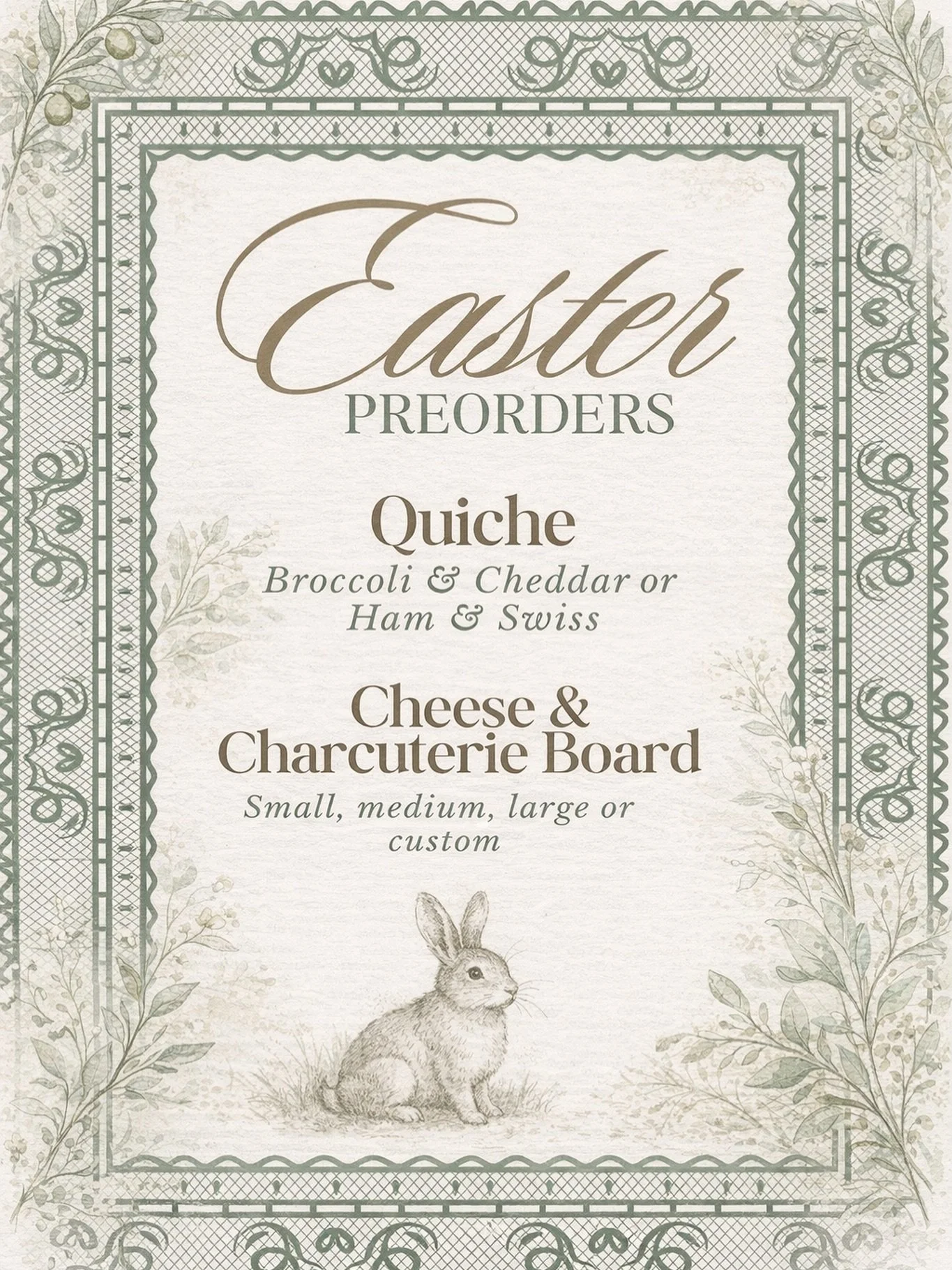 Easter
PREORDERS

Quiche
Broccoli & Cheddar or Ham & Swiss

Cheese & Charcuterie Board
Small, medium, large or custom